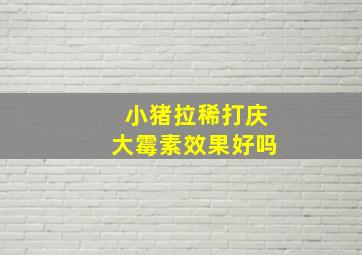 小猪拉稀打庆大霉素效果好吗